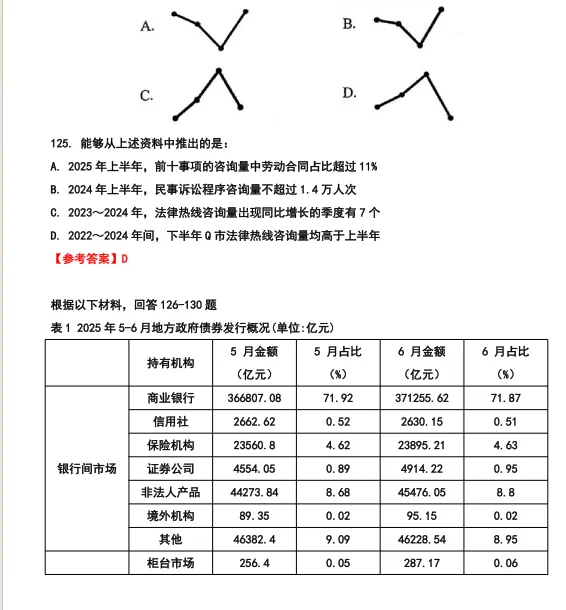 A.

B.

C.

D.

125. 能够从上述资料中推出的是：

A. 2025 年上半年，前十事项的咨询量中劳动合同占比超过 11%

B. 2024 年上半年，民事诉讼程序咨询量不超过 1.4 万人次

C. 2023～2024 年，法律热线咨询量出现同比增长的季度有 7 个

D. 2022～2024 年间，下半年 Q 市法律热线咨询量均高于上半年

【参考答案】D

根据以下材料，回答 126-130 题

表 1 2025 年 5-6 月地方政府债券发行概况(单位:亿元)

| | 持有机构 | 5 月金额（亿元） | 5 月占比（%） | 6 月金额（亿元） | 6 月占比（%） |
|---|---|---|---|---|---|
| 银行间市场 | 商业银行 | 366807.08 | 71.92 | 371255.62 | 71.87 |
| | 信用社 | 2662.62 | 0.52 | 2630.15 | 0.51 |
| | 保险机构 | 23560.8 | 4.62 | 23895.21 | 4.63 |
| | 证券公司 | 4554.05 | 0.89 | 4914.22 | 0.95 |
| | 非法人产品 | 44273.84 | 8.68 | 45476.05 | 8.8 |
| | 境外机构 | 89.35 | 0.02 | 95.15 | 0.02 |
| | 其他 | 46382.4 | 9.09 | 46228.54 | 8.95 |
| | 柜台市场 | 256.4 | 0.05 | 287.17 | 0.06 |